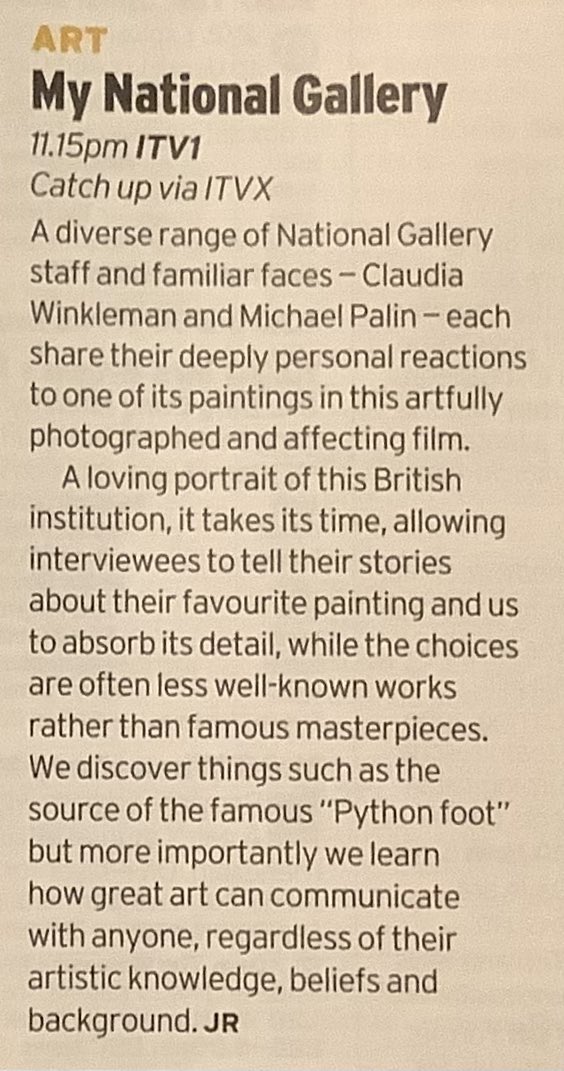 ART
My National Gallery
11.15pm ITV1
Catch up via ITVX
A diverse range of National Gallery staff and familiar faces – Claudia Winkleman and Michael Palin – each share their deeply personal reactions to one of its paintings in this artfully photographed and affecting film.

A loving portrait of this British institution, it takes its time, allowing interviewees to tell their stories about their favourite painting and us to absorb its detail, while the choices are often less well-known works rather than famous masterpieces. We discover things such as the source of the famous "Python foot" but more importantly we learn how great art can communicate with anyone, regardless of their artistic knowledge, beliefs and background. JR